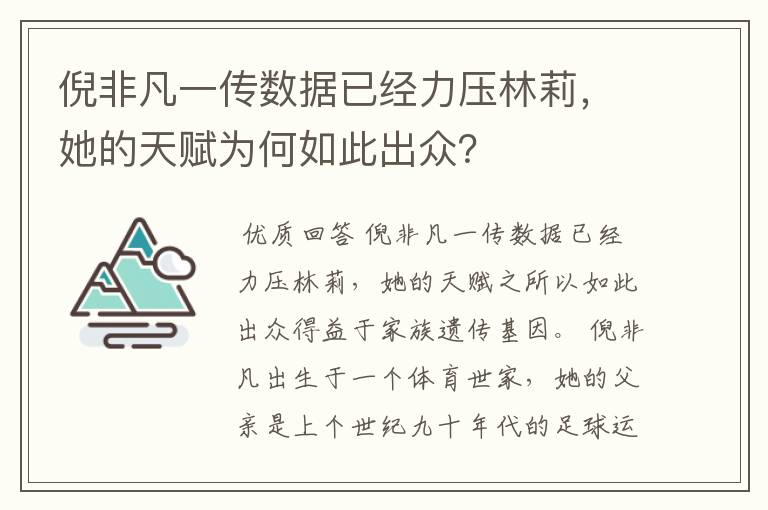 倪非凡一传数据已经力压林莉，她的天赋为何如此出众？

优质回答 倪非凡一传数据已经力压林莉，她的天赋之所以如此出众得益于家族遗传基因。倪非凡出生于一个体育世家，她的父亲是上个世纪九十年代的足球运